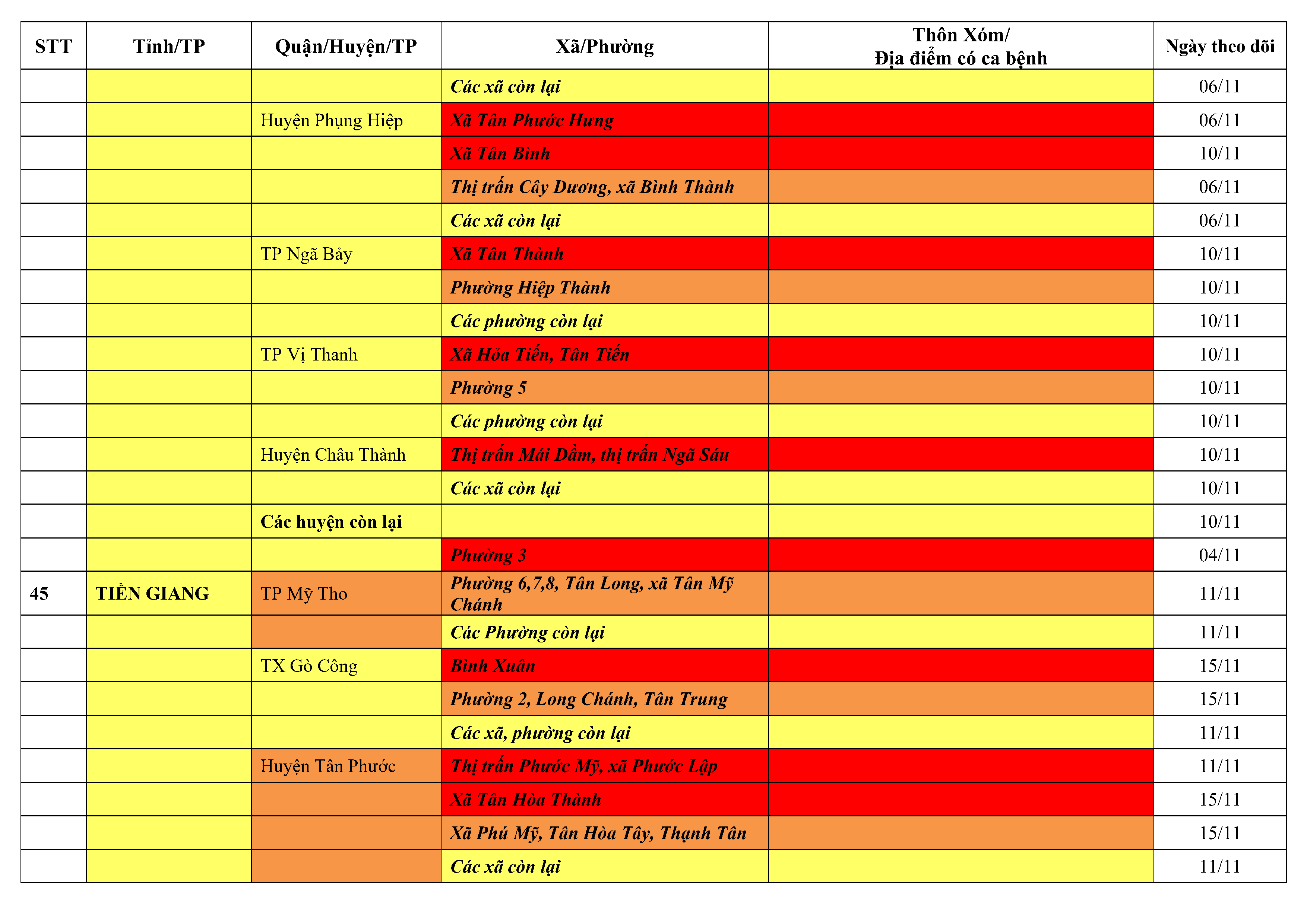 | STT | Tỉnh/TP | Quận/Huyện/TP | Xã/Phường | Thôn Xóm/ Địa điểm có ca bệnh | Ngày theo dõi |
|---|---|---|---|---|---|
| | | | Các xã còn lại | | 06/11 |
| | | Huyện Phụng Hiệp | Xã Tân Phước Hưng | | 06/11 |
| | | | Xã Tân Bình | | 10/11 |
| | | | Thị trấn Cây Dương, xã Bình Thành | | 06/11 |
| | | | Các xã còn lại | | 06/11 |
| | | TP Ngã Bảy | Xã Tân Thành | | 10/11 |
| | | | Phường Hiệp Thành | | 10/11 |
| | | | Các phường còn lại | | 10/11 |
| | | TP Vị Thanh | Xã Hỏa Tiến, Tân Tiến | | 10/11 |
| | | | Phường 5 | | 10/11 |
| | | | Các phường còn lại | | 10/11 |
| | | Huyện Châu Thành | Thị trấn Mái Dầm, thị trấn Ngã Sáu | | 10/11 |
| | | | Các xã còn lại | | 10/11 |
| | | Các huyện còn lại | | | 10/11 |
| | | | Phường 3 | | 04/11 |
| 45 | TIỀN GIANG | TP Mỹ Tho | Phường 6,7,8, Tân Long, xã Tân Mỹ Chánh | | 11/11 |
| | | | Các Phường còn lại | | 11/11 |
| | | TX Gò Công | Bình Xuân | | 15/11 |
| | | | Phường 2, Long Chánh, Tân Trung | | 15/11 |
| | | | Các xã, phường còn lại | | 11/11 |
| | | Huyện Tân Phước | Thị trấn Phước Mỹ, xã Phước Lập | | 11/11 |
| | | | Xã Tân Hòa Thành | | 15/11 |
| | | | Xã Phú Mỹ, Tân Hòa Tây, Thạnh Tân | | 15/11 |
| | | | Các xã còn lại | | 11/11 |